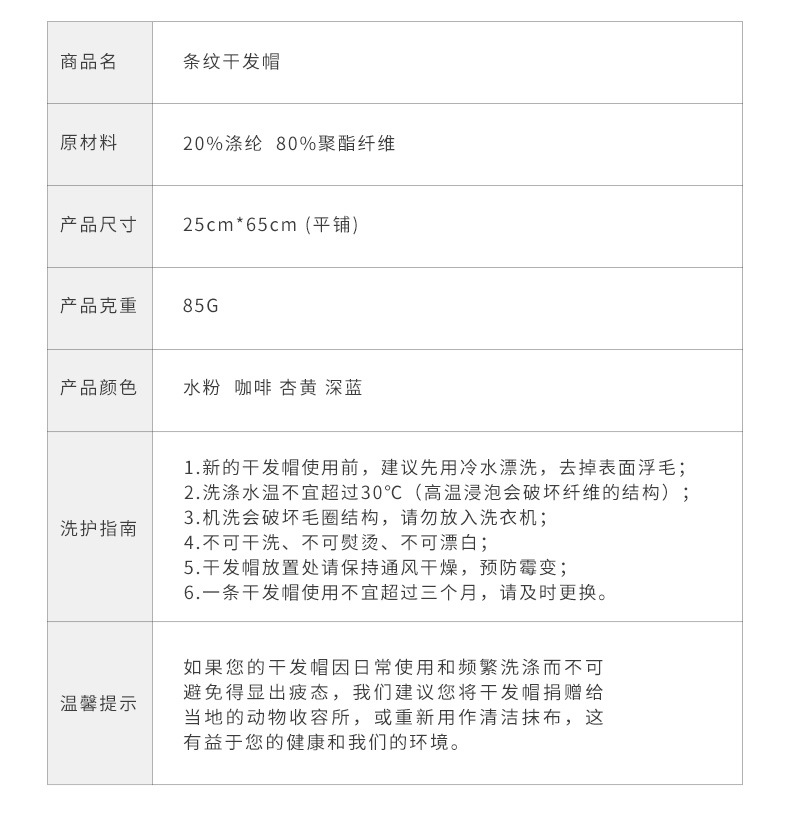 | 商品名 | 条纹干发帽 |
|---|---|
| 原材料 | 20%涤纶 80%聚酯纤维 |
| 产品尺寸 | 25cm*65cm (平铺) |
| 产品克重 | 85G |
| 产品颜色 | 水粉 咖啡 杏黄 深蓝 |
| 洗护指南 | 1.新的干发帽使用前，建议先用冷水漂洗，去掉表面浮毛；<br>2.洗涤水温不宜超过30°C（高温浸泡会破坏纤维的结构）；<br>3.机洗会破坏毛圈结构，请勿放入洗衣机；<br>4.不可干洗、不可熨烫、不可漂白；<br>5.干发帽放置处请保持通风干燥，预防霉变；<br>6.一条干发帽使用不宜超过三个月，请及时更换。 |
| 温馨提示 | 如果您的干发帽因日常使用和频繁洗涤而不可避免得显出疲态，我们建议您将干发帽捐赠给当地的动物收容所，或重新用作清洁抹布，这有益于您的健康和我们的环境。 |